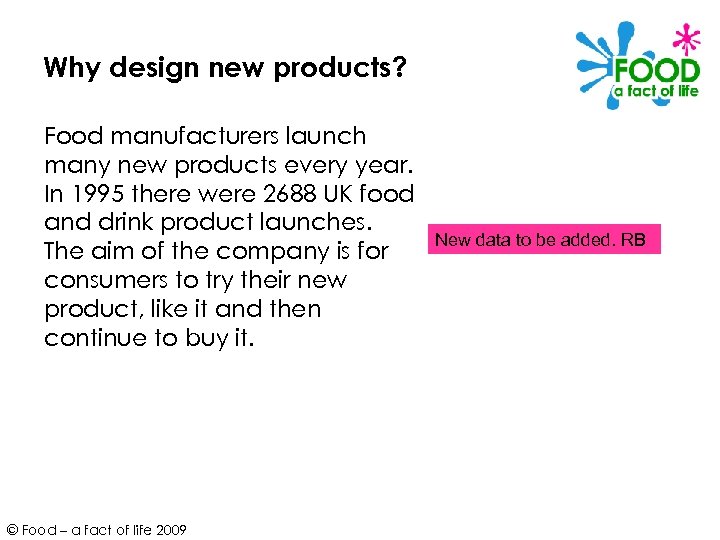 Why design new products?

FOOD
a fact of life

Food manufacturers launch many new products every year. In 1995 there were 2688 UK food and drink product launches. The aim of the company is for consumers to try their new product, like it and then continue to buy it.

New data to be added. RB

© Food – a fact of life 2009